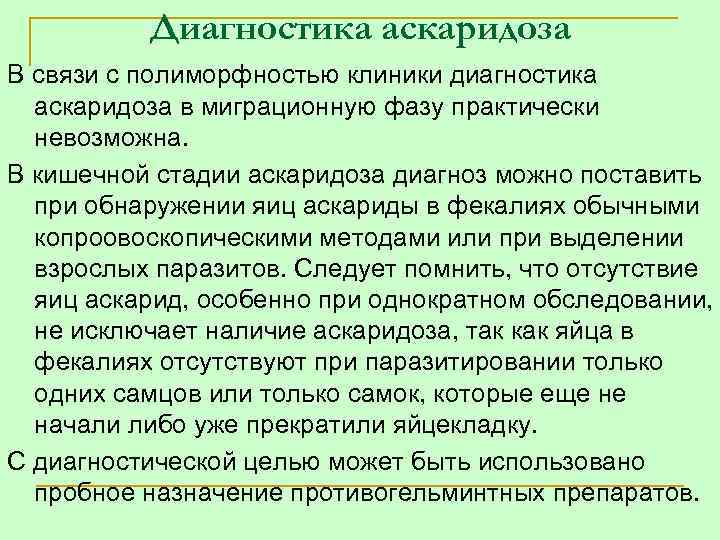 Диагностика аскаридоза

В связи с полиморфностью клиники диагностика аскаридоза в миграционную фазу практически невозможна.

В кишечной стадии аскаридоза диагноз можно поставить при обнаружении яиц аскариды в фекалиях обычными копроовоскопическими методами или при выделении взрослых паразитов. Следует помнить, что отсутствие яиц аскарид, особенно при однократном обследовании, не исключает наличие аскаридоза, так как яйца в фекалиях отсутствуют при паразитировании только одних самцов или только самок, которые еще не начали либо уже прекратили яйцекладку.

С диагностической целью может быть использовано пробное назначение противогельминтных препаратов.